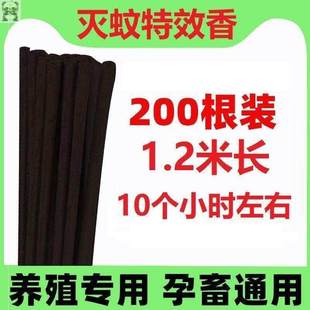 灭蚊特效香

200根装
1.2米长
10个小时左右

养殖专用 孕畜通用